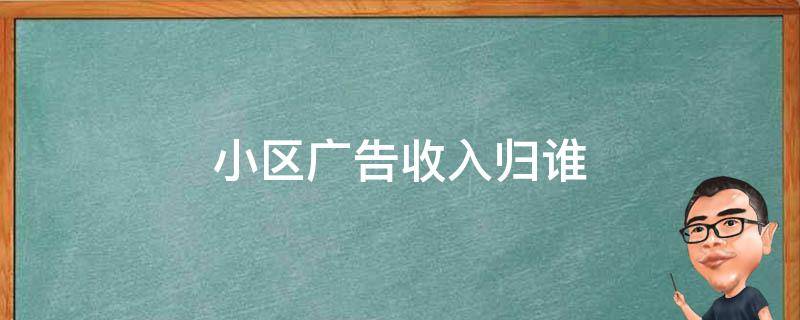 小区广告收入归谁